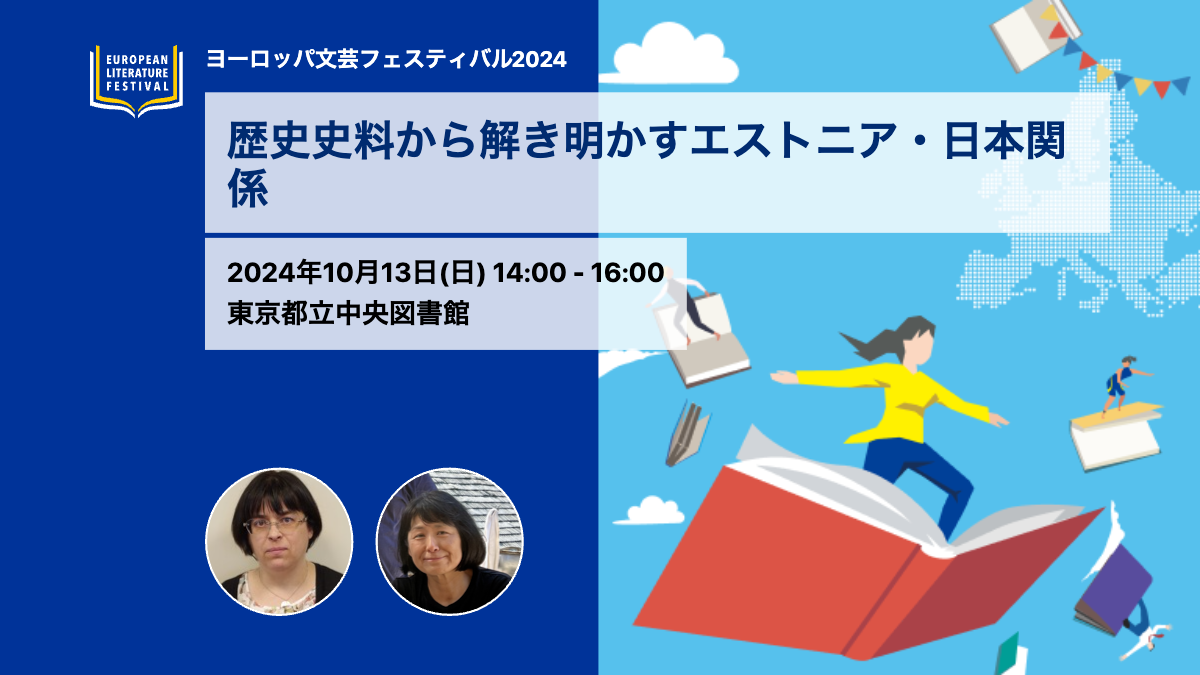 EUROPEAN LITERATURE FESTIVAL

ヨーロッパ文芸フェスティバル2024

歴史史料から解き明かすエストニア・日本関係

2024年10月13日(日) 14:00 - 16:00
東京都立中央図書館